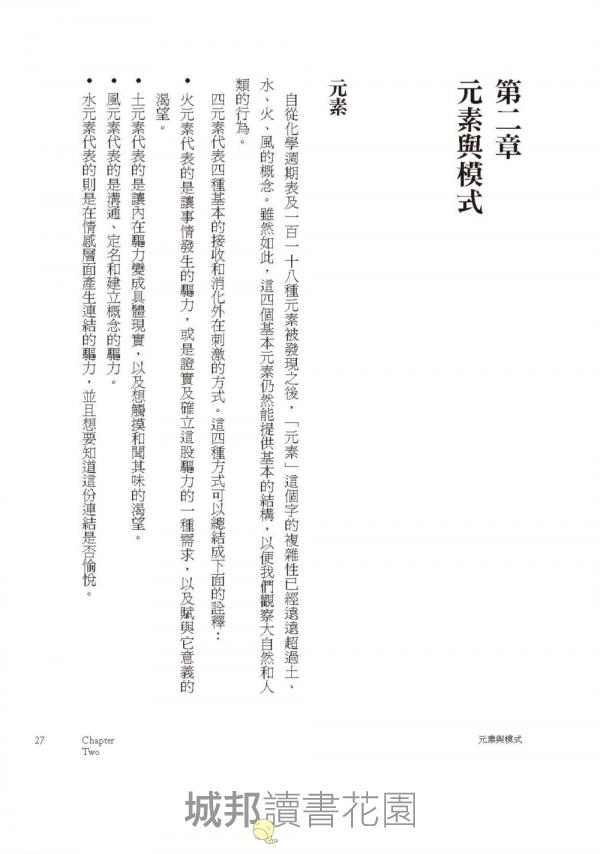 第二章
元素與模式

元素

自從化學週期表及一百一十八種元素被發現之後，「元素」這個字的複雜性已經遠遠超過土、水、火、風的概念。雖然如此，這四個基本元素仍然能提供基本的結構，以便我們觀察大自然和人類的行為。

四元素代表四種基本的接收和消化外在刺激的方式。這四種方式可以總結成下面的詮釋：

• 火元素代表的是讓事情發生的驅力，或是證實及確立這股驅力的一種需求，以及賦與它意義的渴望。
• 土元素代表的是讓內在驅力變成具體現實，以及想觸摸和聞其味的渴望。
• 風元素代表的是溝通、定名和建立概念的驅力。
• 水元素代表的則是在情感層面產生連結的驅力，並且想要知道這份連結是否愉悅。

27 Chapter Two

元素與模式

城邦讀書花園